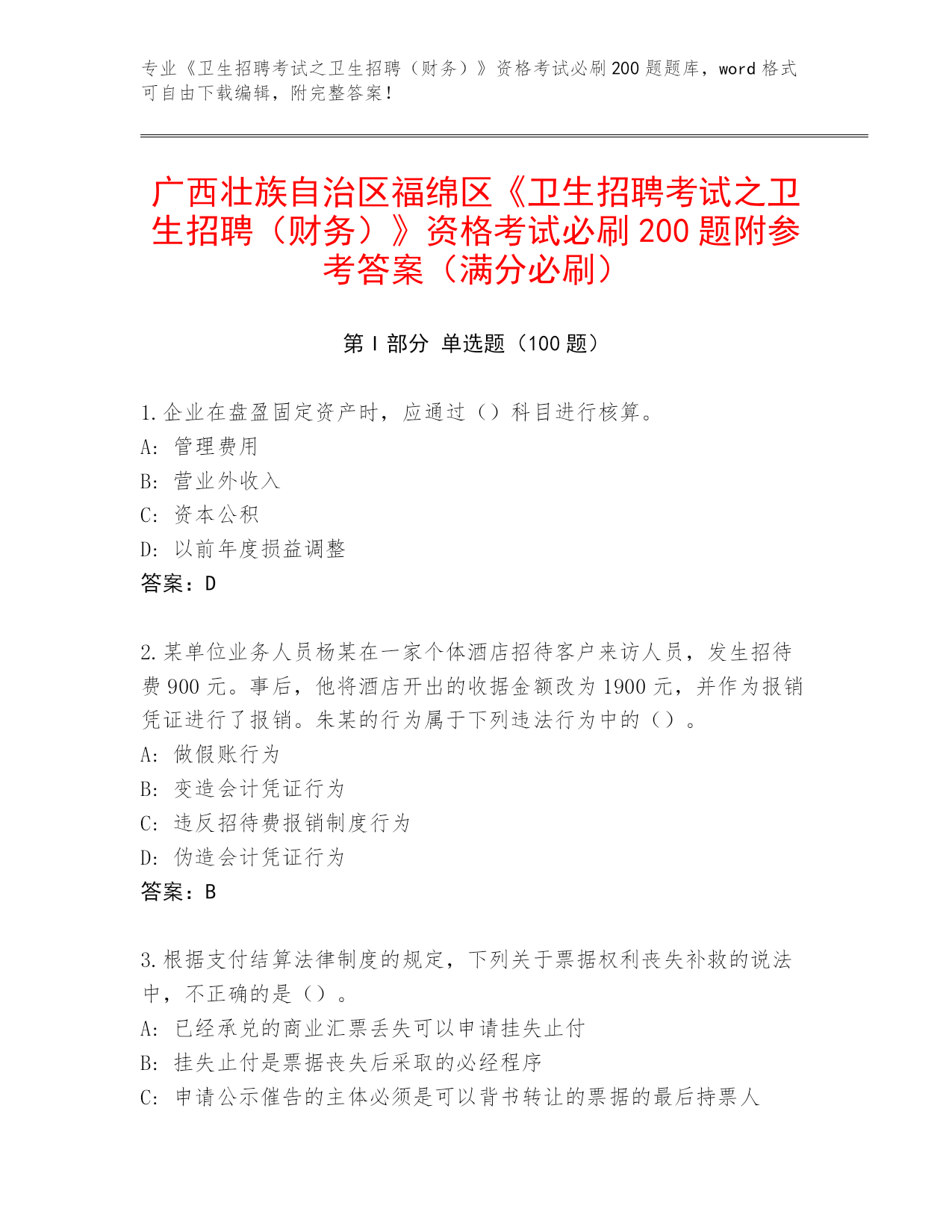 专业《卫生招聘考试之卫生招聘（财务）》资格考试必刷200题题库，word格式可自由下载编辑，附完整答案！

广西壮族自治区福绵区《卫生招聘考试之卫生招聘（财务）》资格考试必刷200题附参考答案（满分必刷）

第Ⅰ部分 单选题（100题）

1.企业在盘盈固定资产时，应通过（）科目进行核算。
A: 管理费用
B: 营业外收入
C: 资本公积
D: 以前年度损益调整
答案：D

2.某单位业务人员杨某在一家个体酒店招待客户来访人员，发生招待费900元。事后，他将酒店开出的收据金额改为1900元，并作为报销凭证进行了报销。朱某的行为属于下列违法行为中的（）。
A: 做假账行为
B: 变造会计凭证行为
C: 违反招待费报销制度行为
D: 伪造会计凭证行为
答案：B

3.根据支付结算法律制度的规定，下列关于票据权利丧失补救的说法中，不正确的是（）。
A: 已经承兑的商业汇票丢失可以申请挂失止付
B: 挂失止付是票据丧失后采取的必经程序
C: 申请公示催告的主体必须是可以背书转让的票据的最后持票人